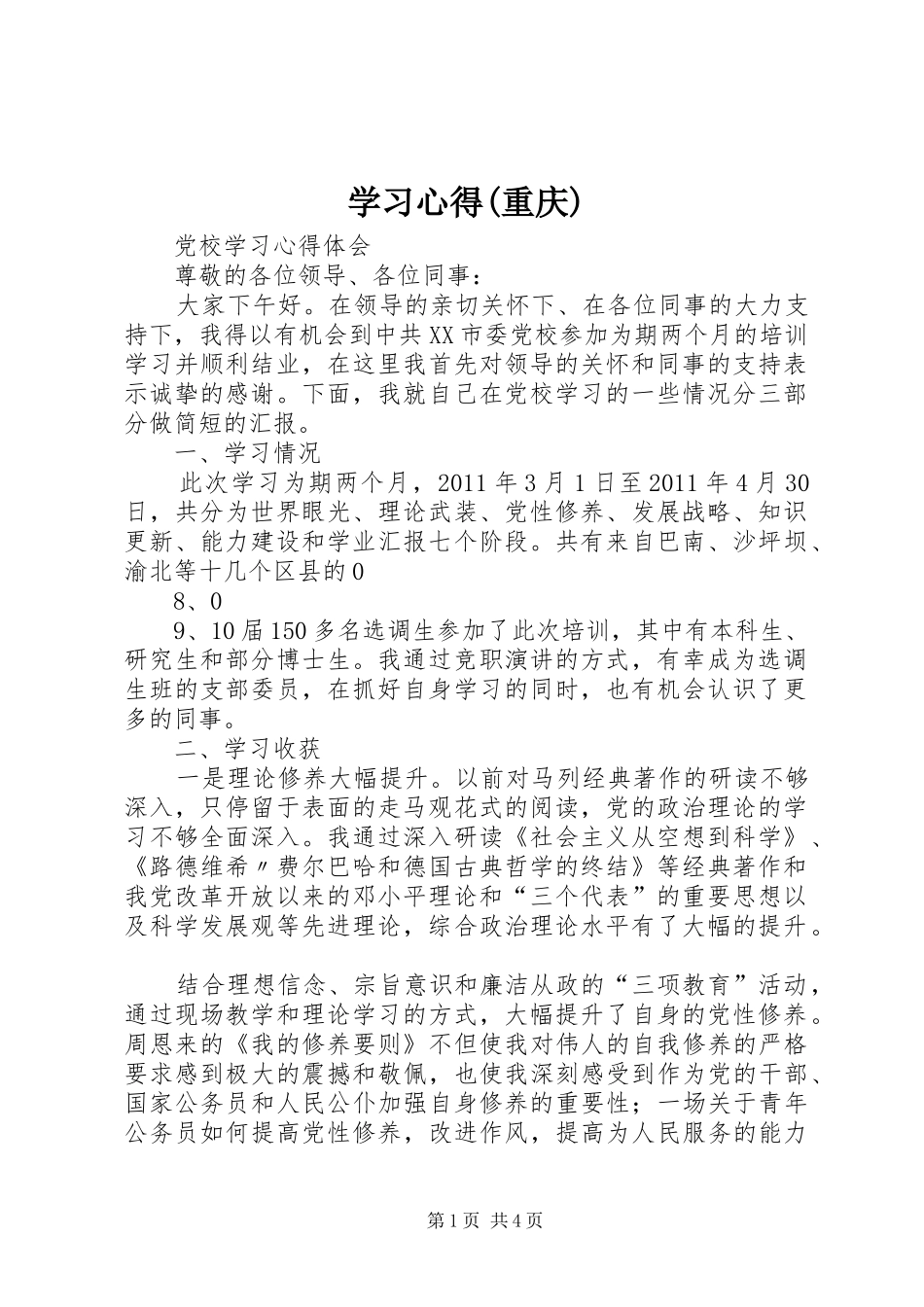 学习心得(重庆)

党校学习心得体会

尊敬的各位领导、各位同事：

大家下午好。在领导的亲切关怀下、在各位同事的大力支持下，我得以有机会到中共XX市委党校参加为期两个月的培训学习并顺利结业，在这里我首先对领导的关怀和同事的支持表示诚挚的感谢。下面，我就自己在党校学习的一些情况分三部分做简短的汇报。

一、学习情况

此次学习为期两个月，2011年3月1日至2011年4月30日，共分为世界眼光、理论武装、党性修养、发展战略、知识更新、能力建设和学业汇报七个阶段。共有来自巴南、沙坪坝、渝北等十几个区县的0

8、0

9、10届150多名选调生参加了此次培训，其中有本科生、研究生和部分博士生。我通过竞职演讲的方式，有幸成为选调生班的支部委员，在抓好自身学习的同时，也有机会认识了更多的同事。

二、学习收获

一是理论修养大幅提升。以前对马列经典著作的研读不够深入，只停留于表面的走马观花式的阅读，党的政治理论的学习不够全面深入。我通过深入研读《社会主义从空想到科学》、《路德维希〃费尔巴哈和德国古典哲学的终结》等经典著作和我党改革开放以来的邓小平理论和“三个代表”的重要思想以及科学发展观等先进理论，综合政治理论水平有了大幅的提升。

结合理想信念、宗旨意识和廉洁从政的“三项教育”活动，通过现场教学和理论学习的方式，大幅提升了自身的党性修养。周恩来的《我的修养要则》不但使我对伟人的自我修养的严格要求感到极大的震撼和敬佩，也使我深刻感受到作为党的干部、国家公务员和人民公仆加强自身修养的重要性；一场关于青年公务员如何提高党性修养，改进作风，提高为人民服务的能力

第1页 共4页